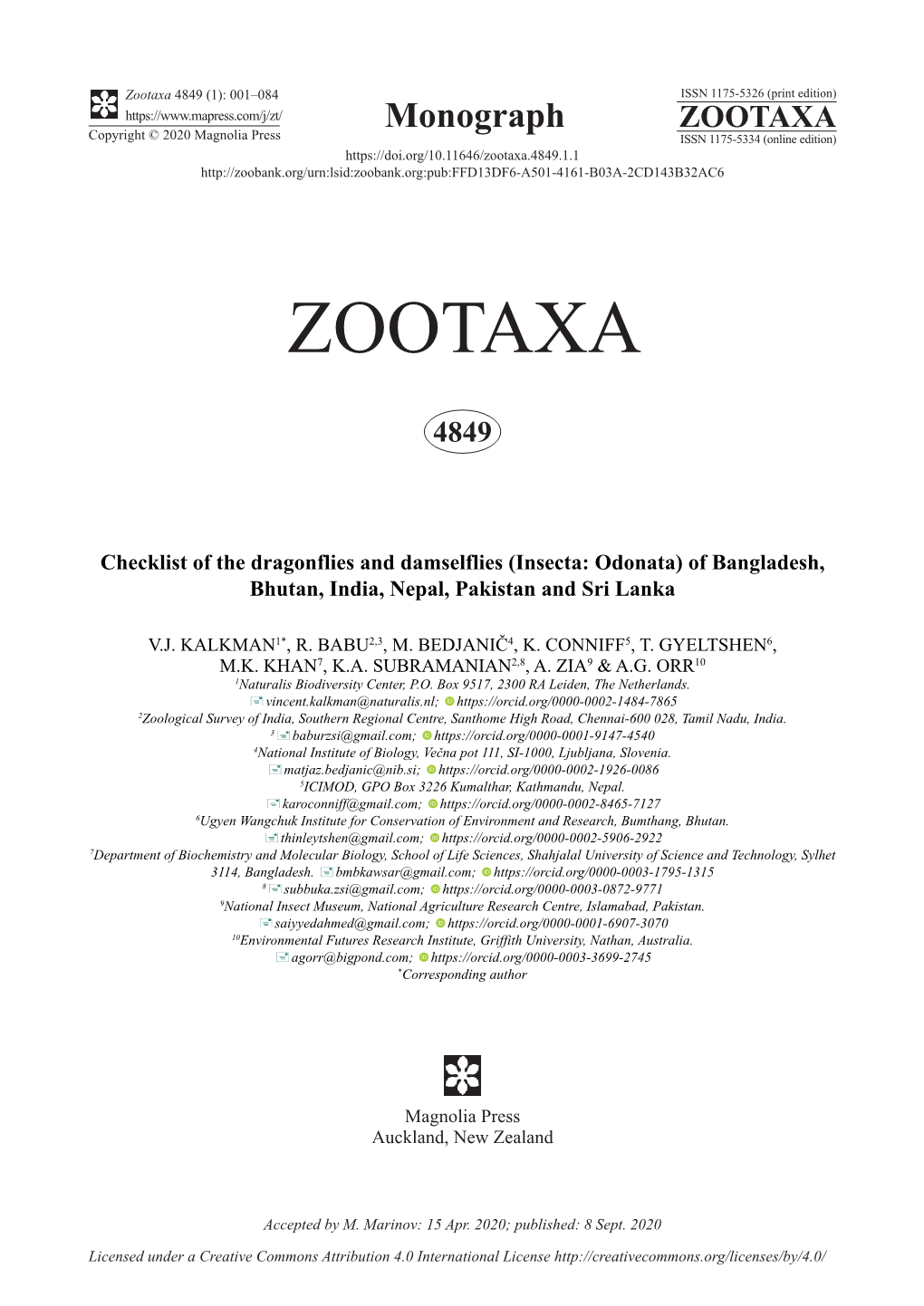 Zootaxa 4849 (1): 001–084
https://www.mapress.com/j/zt/
Copyright © 2020 Magnolia Press

Monograph

ISSN 1175-5326 (print edition)
ZOOTAXA
ISSN 1175-5334 (online edition)

https://doi.org/10.11646/zootaxa.4849.1.1
http://zoobank.org/urn:lsid:zoobank.org:pub:FFD13DF6-A501-4161-B03A-2CD143B32AC6

ZOOTAXA

4849

Checklist of the dragonflies and damselflies (Insecta: Odonata) of Bangladesh, Bhutan, India, Nepal, Pakistan and Sri Lanka

V.J. KALKMAN$^{1*}$, R. BABU$^{2,3}$, M. BEDJANIČ$^{4}$, K. CONNIFF$^{5}$, T. GYELTSHEN$^{6}$, M.K. KHAN$^{7}$, K.A. SUBRAMANIAN$^{2,8}$, A. ZIA$^{9}$ & A.G. ORR$^{10}$
$^{1}$Naturalis Biodiversity Center, P.O. Box 9517, 2300 RA Leiden, The Netherlands.
vincent.kalkman@naturalis.nl; https://orcid.org/0000-0002-1484-7865
$^{2}$Zoological Survey of India, Southern Regional Centre, Santhome High Road, Chennai-600 028, Tamil Nadu, India.
$^{3}$ baburzsi@gmail.com; https://orcid.org/0000-0001-9147-4540
$^{4}$National Institute of Biology, Večna pot 111, SI-1000, Ljubljana, Slovenia.
matjaz.bedjanic@nib.si; https://orcid.org/0000-0002-1926-0086
$^{5}$ICIMOD, GPO Box 3226 Kumalthar, Kathmandu, Nepal.
karoconniff@gmail.com; https://orcid.org/0000-0002-8465-7127
$^{6}$Ugyen Wangchuk Institute for Conservation of Environment and Research, Bumthang, Bhutan.
thinleytshen@gmail.com; https://orcid.org/0000-0002-5906-2922
$^{7}$Department of Biochemistry and Molecular Biology, School of Life Sciences, Shahjalal University of Science and Technology, Sylhet 3114, Bangladesh. bmbkawsar@gmail.com; https://orcid.org/0000-0003-1795-1315
$^{8}$ subbuka.zsi@gmail.com; https://orcid.org/0000-0003-0872-9771
$^{9}$National Insect Museum, National Agriculture Research Centre, Islamabad, Pakistan.
saiyyedahmed@gmail.com; https://orcid.org/0000-0001-6907-3070
$^{10}$Environmental Futures Research Institute, Griffith University, Nathan, Australia.
agorr@bigpond.com; https://orcid.org/0000-0003-3699-2745
$^{*}$Corresponding author

Magnolia Press
Auckland, New Zealand

Accepted by M. Marinov: 15 Apr. 2020; published: 8 Sept. 2020

Licensed under a Creative Commons Attribution 4.0 International License http://creativecommons.org/licenses/by/4.0/